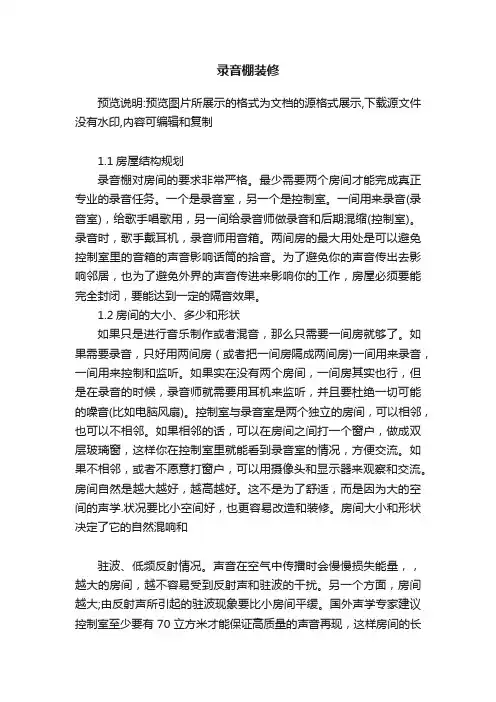 录音棚装修

预览说明:预览图片所展示的格式为文档的源格式展示,下载源文件没有水印,内容可编辑和复制

1.1 房屋结构规划

录音棚对房间的要求非常严格。最少需要两个房间才能完成真正专业的录音任务。一个是录音室，另一个是控制室。一间用来录音(录音室)，给歌手唱歌用，另一间给录音师做录音和后期混缩(控制室)。录音时，歌手戴耳机，录音师用音箱。两间房的最大用处是可以避免控制室里的音箱的声音影响话筒的拾音。为了避免你的声音传出去影响邻居，也为了避免外界的声音传进来影响你的工作，房屋必须要能完全封闭，要能达到一定的隔音效果。

1.2 房间的大小、多少和形状

如果只是进行音乐制作或者混音，那么只需要一间房就够了。如果需要录音，只好用两间房（或者把一间房隔成两间房)一间用来录音，一间用来控制和监听。如果实在没有两个房间，一间房其实也行，但是在录音的时候，录音师就需要用耳机来监听，并且要杜绝一切可能的噪音(比如电脑风扇)。控制室与录音室是两个独立的房间，可以相邻，也可以不相邻。如果相邻的话，可以在房间之间打一个窗户，做成双层玻璃窗，这样你在控制室里就能看到录音室的情况，方便交流。如果不相邻，或者不愿意打窗户，可以用摄像头和显示器来观察和交流。房间自然是越大越好，越高越好。这不是为了舒适，而是因为大的空间的声学.状况要比小空间好，也更容易改造和装修。房间大小和形状决定了它的自然混响和

驻波、低频反射情况。声音在空气中传播时会慢慢损失能量，，越大的房间，越不容易受到反射声和驻波的干扰。另一个方面，房间越大;由反射声所引起的驻波现象要比小房间平缓。国外声学专家建议控制室至少要有 70 立方米才能保证高质量的声音再现，这样房间的长